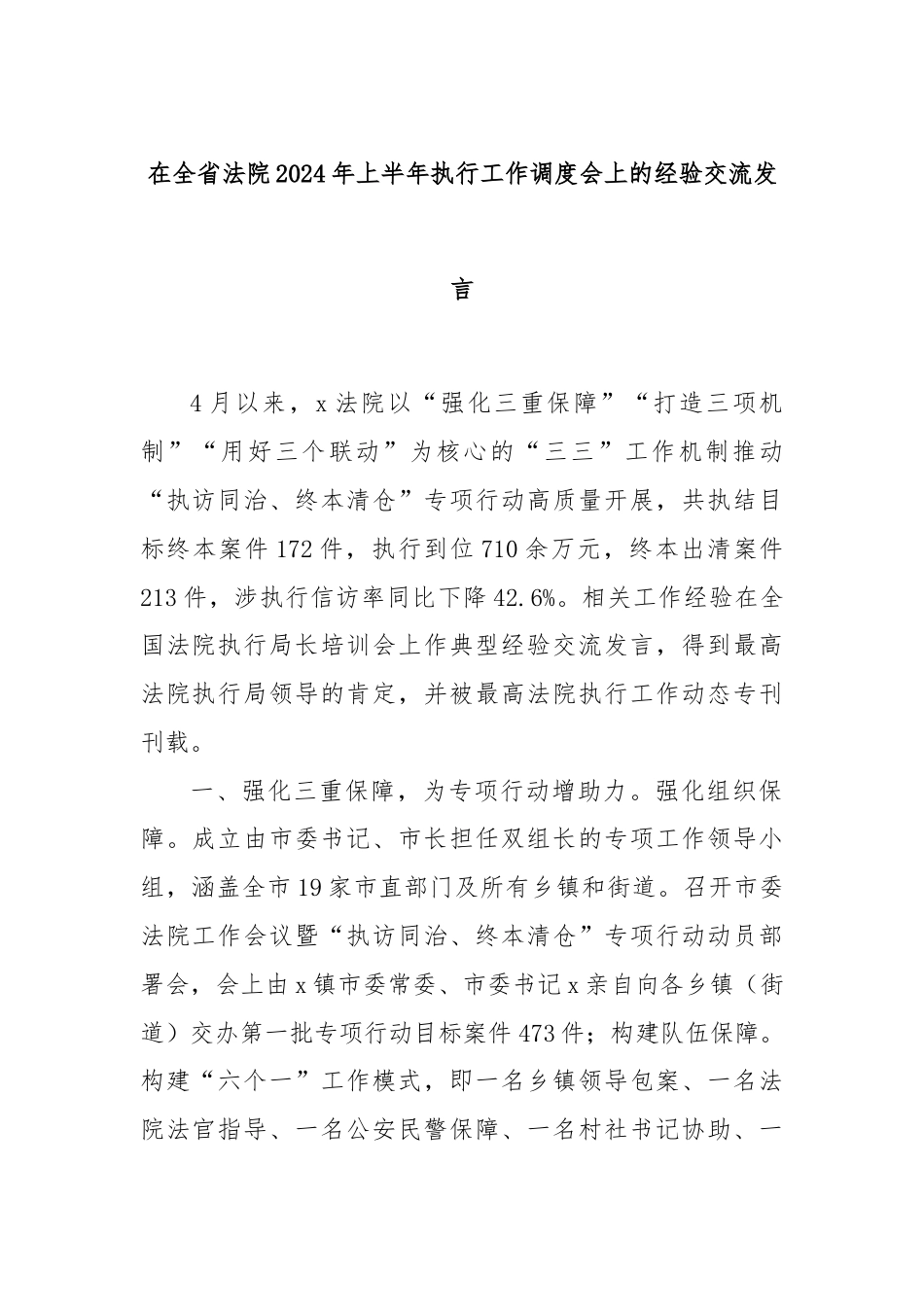 在全省法院2024年上半年执行工作调度会上的经验交流发言

4月以来，x法院以“强化三重保障”“打造三项机制”“用好三个联动”为核心的“三三”工作机制推动“执访同治、终本清仓”专项行动高质量开展，共执结目标终本案件172件，执行到位710余万元，终本出清案件213件，涉执行信访率同比下降42.6%。相关工作经验在全国法院执行局长培训会上作典型经验交流发言，得到最高法院执行局领导的肯定，并被最高法院执行工作动态专刊刊载。

一、强化三重保障，为专项行动增助力。强化组织保障。成立由市委书记、市长担任双组长的专项工作领导小组，涵盖全市19家市直部门及所有乡镇和街道。召开市委法院工作会议暨“执访同治、终本清仓”专项行动动员部署会，会上由x镇市委常委、市委书记x亲自向各乡镇（街道）交办第一批专项行动目标案件473件；构建队伍保障。构建“六个一”工作模式，即一名乡镇领导包案、一名法院法官指导、一名公安民警保障、一名村社书记协助、一